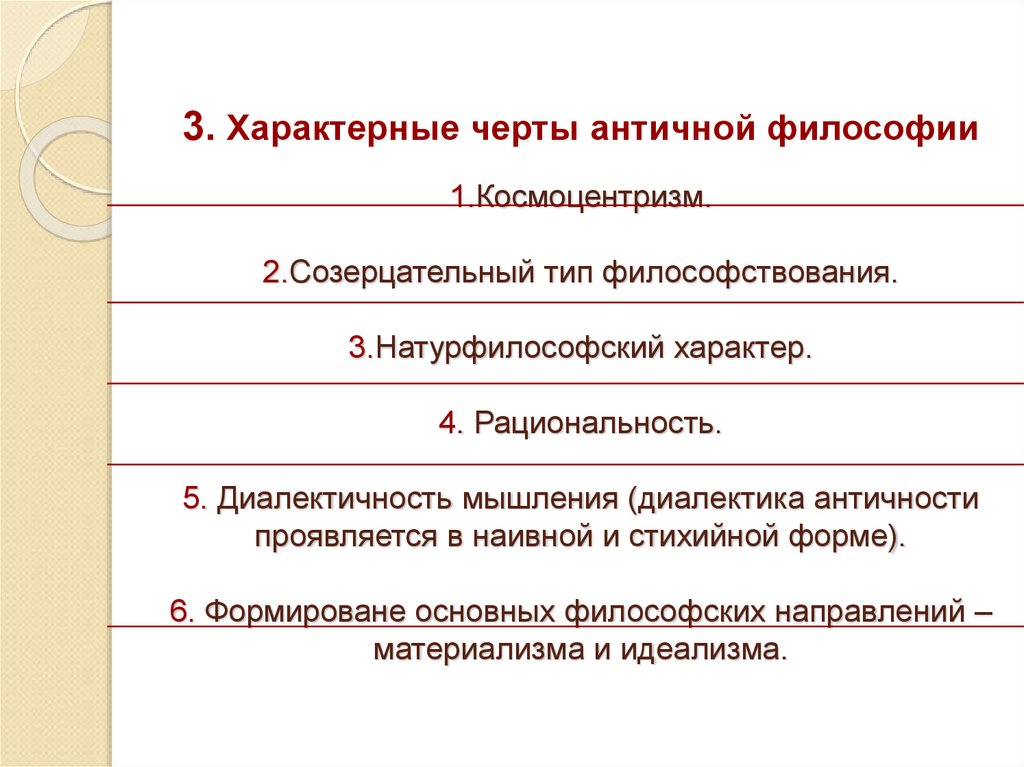 3. Характерные черты античной философии

1.Космоцентризм.

2.Созерцательный тип философствования.

3.Натурфилософский характер.

4. Рациональность.

5. Диалектичность мышления (диалектика античности проявляется в наивной и стихийной форме).

6. Формироване основных философских направлений – материализма и идеализма.